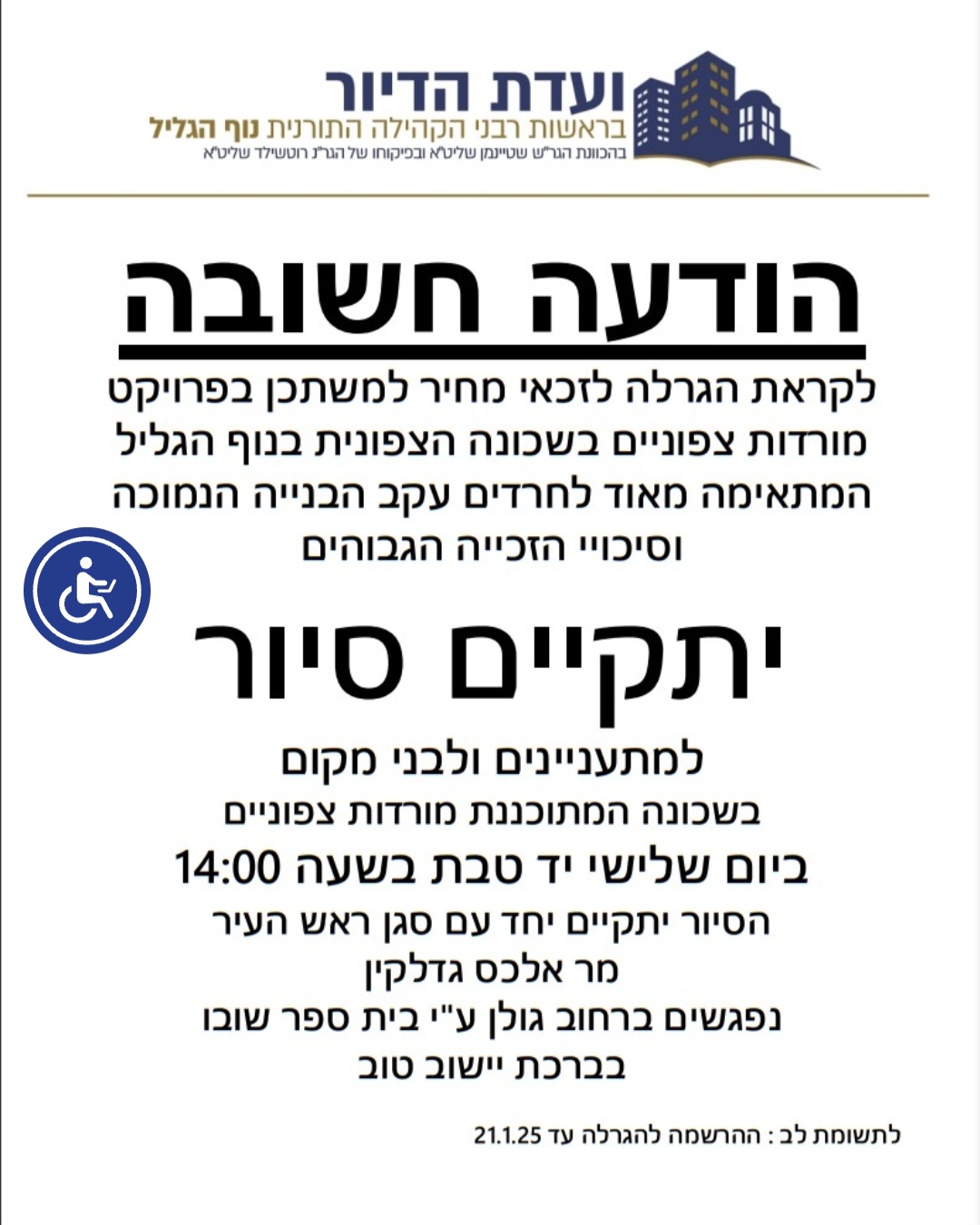 ועדת הדיור
בראשות רבני הקהילה התורנית נוף הגליל
בהכוונת הגר"ש שטיינמן שליט"א ובפיקוחו של הגר"נ רוטשילד שליט"א

הודעה חשובה

לקראת הגרלה לזכאי מחיר למשתכן בפרויקט מורדות צפוניים בשכונה הצפונית בנוף הגליל המתאימה מאוד לחרדים עקב הבנייה הנמוכה וסיכויי הזכייה הגבוהים

יתקיים סיור

למתעניינים ולבני מקום
בשכונה המתוכננת מורדות צפוניים
ביום שלישי יד טבת בשעה 14:00
הסיור יתקיים יחד עם סגן ראש העיר
מר אלכס גדלקין
נפגשים ברחוב גולן ע"י בית ספר שובו
בברכת יישוב טוב

לתשומת לב : ההרשמה להגרלה עד 21.1.25